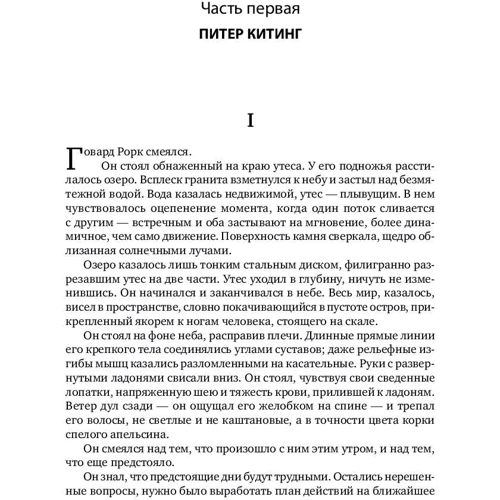 Часть первая

ПИТЕР КИТИНГ

I

Говард Рорк смеялся.

Он стоял обнаженный на краю утеса. У его подножья расстилалось озеро. Всплеск гранита взметнулся к небу и застыл над безмятежной водой. Вода казалась недвижимой, утес — плывущим. В нем чувствовалось оцепенение момента, когда один поток сливается с другим — встречным и оба застывают на мгновение, более динамичное, чем само движение. Поверхность камня сверкала, щедро облизанная солнечными лучами.

Озеро казалось лишь тонким стальным диском, филигранно разрезавшим утес на две части. Утес уходил в глубину, ничуть не изменившись. Он начинался и заканчивался в небе. Весь мир, казалось, висел в пространстве, словно покачивающийся в пустоте остров, прикрепленный якорем к ногам человека, стоящего на скале.

Он стоял на фоне неба, расправив плечи. Длинные прямые линии его крепкого тела соединялись углами суставов; даже рельефные изгибы мышц казались разломленными на касательные. Руки с развернутыми ладонями свисали вниз. Он стоял, чувствуя свои сведенные лопатки, напряженную шею и тяжесть крови, прилившей к ладоням. Ветер дул сзади — он ощущал его желобком на спине — и трепал его волосы, не светлые и не каштановые, а в точности цвета корки спелого апельсина.

Он смеялся над тем, что произошло с ним этим утром, и над тем, что еще предстояло.

Он знал, что предстоящие дни будут трудными. Остались нерешенные вопросы, нужно было выработать план действий на ближайшее